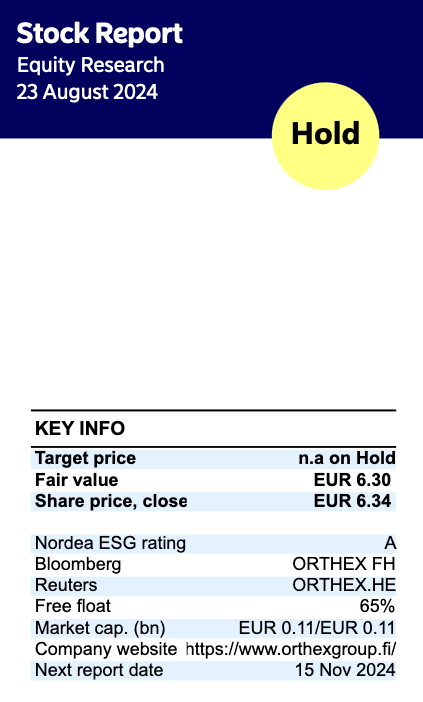 Stock Report
Equity Research
23 August 2024

Hold

KEY INFO

Target price n.a on Hold
Fair value EUR 6.30
Share price, close EUR 6.34

Nordea ESG rating A
Bloomberg ORTHEX FH
Reuters ORTHEX.HE
Free float 65%
Market cap. (bn) EUR 0.11/EUR 0.11
Company website https://www.orthexgroup.fi/
Next report date 15 Nov 2024